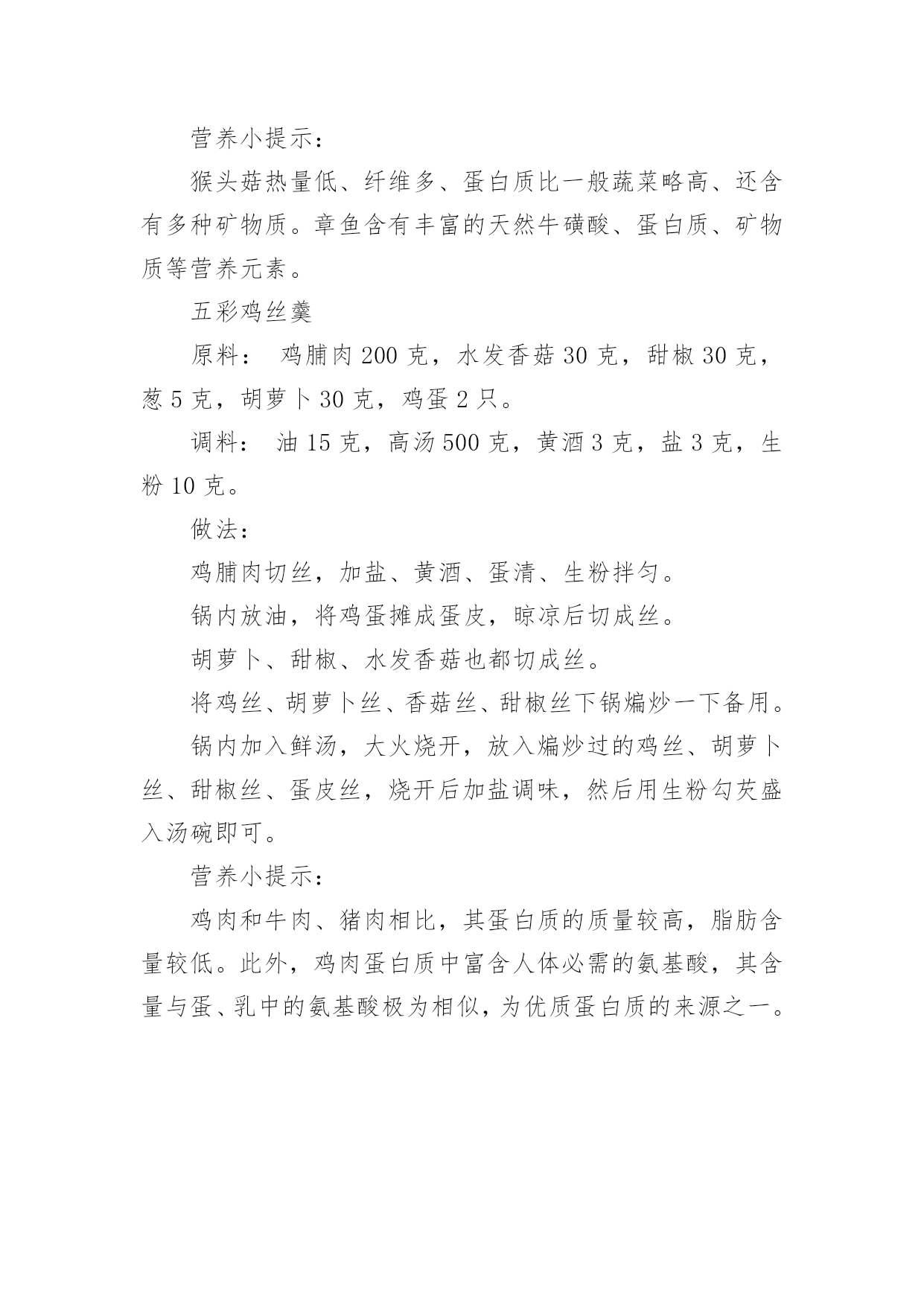 营养小提示：

猴头菇热量低、纤维多、蛋白质比一般蔬菜略高、还含有多种矿物质。章鱼含有丰富的天然牛磺酸、蛋白质、矿物质等营养元素。

五彩鸡丝羹

原料： 鸡脯肉 200 克，水发香菇 30 克，甜椒 30 克，葱 5 克，胡萝卜 30 克，鸡蛋 2 只。

调料： 油 15 克，高汤 500 克，黄酒 3 克，盐 3 克，生粉 10 克。

做法：

鸡脯肉切丝，加盐、黄酒、蛋清、生粉拌匀。

锅内放油，将鸡蛋摊成蛋皮，晾凉后切成丝。

胡萝卜、甜椒、水发香菇也都切成丝。

将鸡丝、胡萝卜丝、香菇丝、甜椒丝下锅煸炒一下备用。

锅内加入鲜汤，大火烧开，放入煸炒过的鸡丝、胡萝卜丝、甜椒丝、蛋皮丝，烧开后加盐调味，然后用生粉勾芡盛入汤碗即可。

营养小提示：

鸡肉和牛肉、猪肉相比，其蛋白质的质量较高，脂肪含量较低。此外，鸡肉蛋白质中富含人体必需的氨基酸，其含量与蛋、乳中的氨基酸极为相似，为优质蛋白质的来源之一。